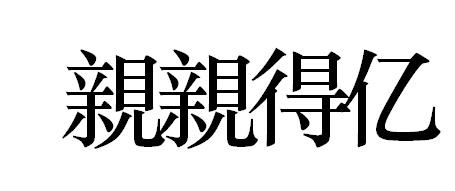 親親得亿